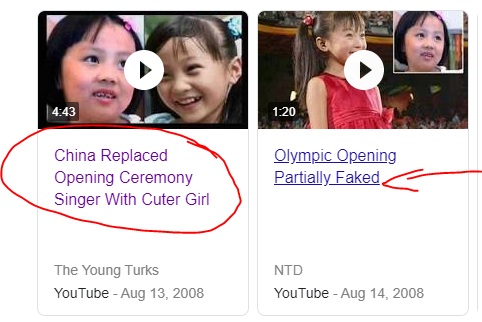 4:43

China Replaced Opening Ceremony Singer With Cuter Girl

The Young Turks

YouTube - Aug 13, 2008

1:20

Olympic Opening Partially Faked

NTD

YouTube - Aug 14, 2008